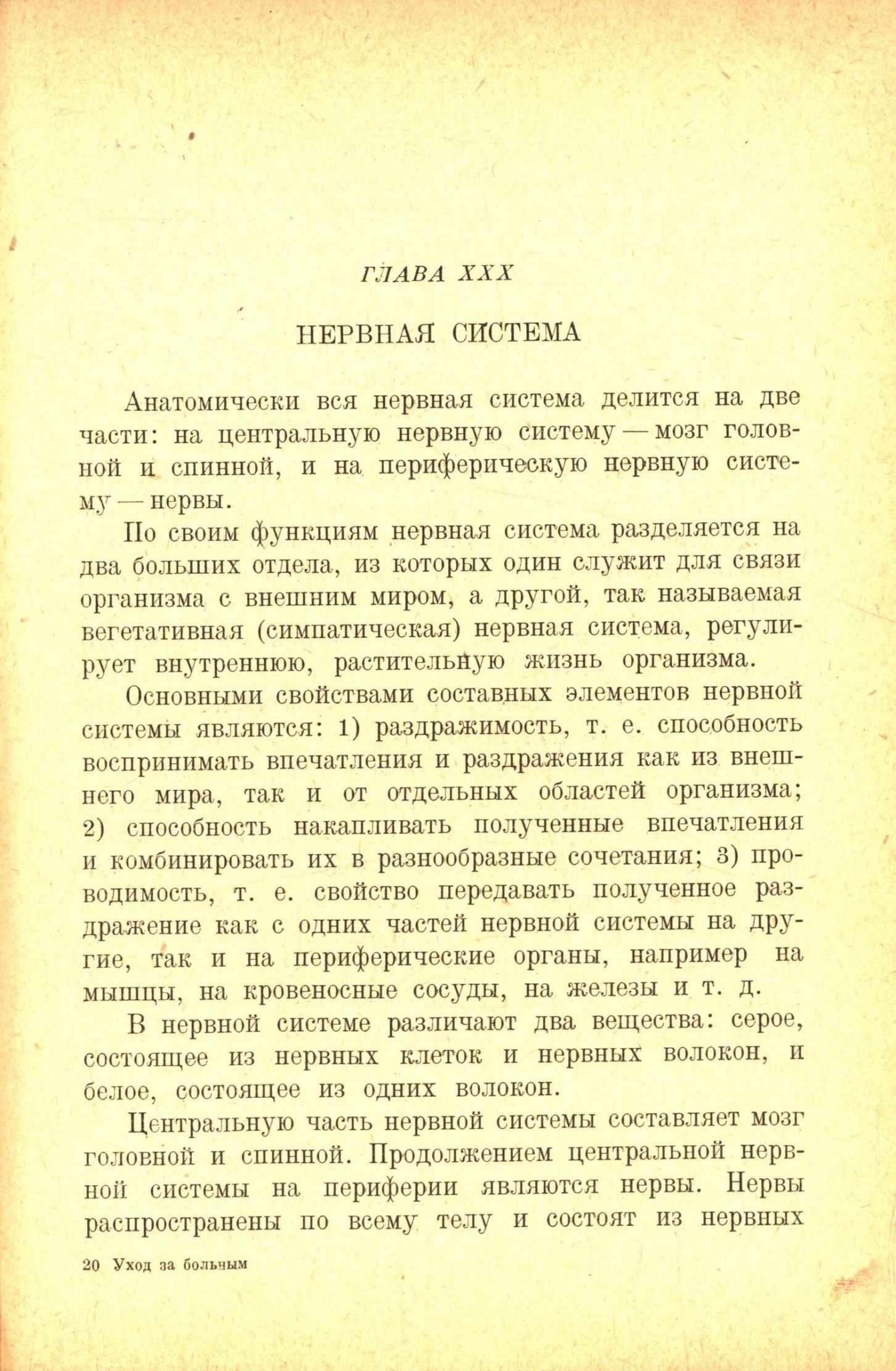 ГЛАВА XXX

НЕРВНАЯ СИСТЕМА

Анатомически вся нервная система делится на две части: на центральную нервную систему — мозг головной и спинной, и на периферическую нервную систему — нервы.

По своим функциям нервная система разделяется на два больших отдела, из которых один служит для связи организма с внешним миром, а другой, так называемая вегетативная (симпатическая) нервная система, регулирует внутреннюю, растительную жизнь организма.

Основными свойствами составных элементов нервной системы являются: 1) раздражимость, т. е. способность воспринимать впечатления и раздражения как из внешнего мира, так и от отдельных областей организма; 2) способность накапливать полученные впечатления и комбинировать их в разнообразные сочетания; 3) проводимость, т. е. свойство передавать полученное раздражение как с одних частей нервной системы на другие, так и на периферические органы, например на мышцы, на кровеносные сосуды, на железы и т. д.

В нервной системе различают два вещества: серое, состоящее из нервных клеток и нервных волокон, и белое, состоящее из одних волокон.

Центральную часть нервной системы составляет мозг головной и спинной. Продолжением центральной нервной системы на периферии являются нервы. Нервы распространены по всему телу и состоят из нервных

20 Уход за больным